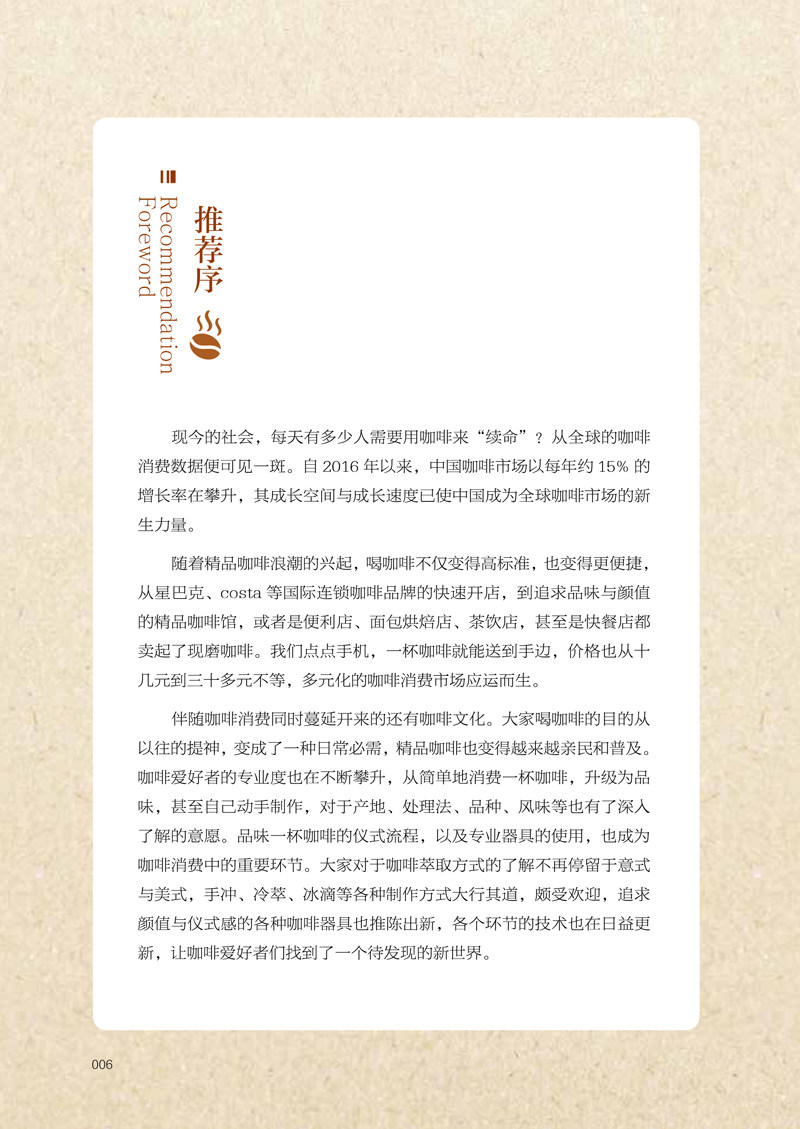 推荐序
Recommendation Foreword

现今的社会，每天有多少人需要用咖啡来“续命”？从全球的咖啡消费数据便可见一斑。自 2016 年以来，中国咖啡市场以每年约 15% 的增长率在攀升，其成长空间与成长速度已使中国成为全球咖啡市场的新生力量。

随着精品咖啡浪潮的兴起，喝咖啡不仅变得高标准，也变得更便捷，从星巴克、costa 等国际连锁咖啡品牌的快速开店，到追求品味与颜值的精品咖啡馆，或者是便利店、面包烘焙店、茶饮店，甚至是快餐店都卖起了现磨咖啡。我们点点手机，一杯咖啡就能送到手边，价格也从十几元到三十多元不等，多元化的咖啡消费市场应运而生。

伴随咖啡消费同时蔓延开来的还有咖啡文化。大家喝咖啡的目的从以往的提神，变成了一种日常必需，精品咖啡也变得越来越亲民和普及。咖啡爱好者的专业度也在不断攀升，从简单地消费一杯咖啡，升级为品味，甚至自己动手制作，对于产地、处理法、品种、风味等也有了深入了解的意愿。品味一杯咖啡的仪式流程，以及专业器具的使用，也成为咖啡消费中的重要环节。大家对于咖啡萃取方式的了解不再停留于意式与美式，手冲、冷萃、冰滴等各种制作方式大行其道，颇受欢迎，追求颜值与仪式感的各种咖啡器具也推陈出新，各个环节的技术也在日益更新，让咖啡爱好者们找到了一个待发现的新世界。

006